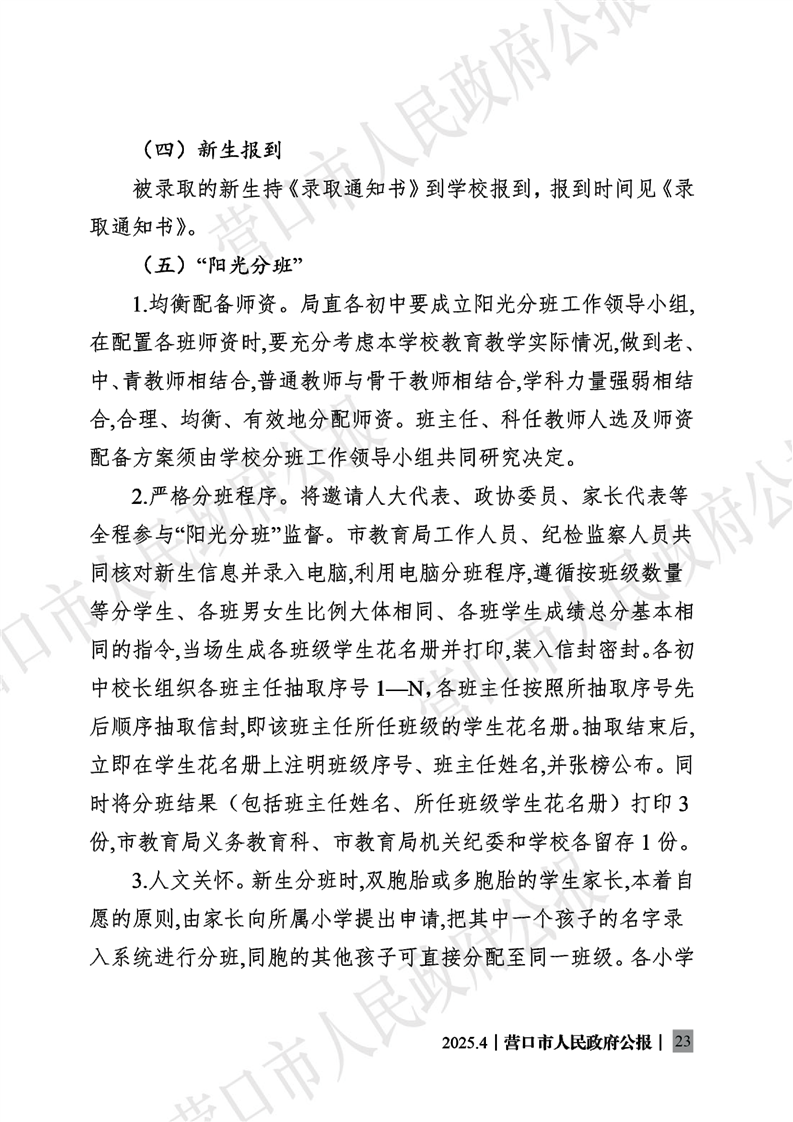 （四）新生报到

被录取的新生持《录取通知书》到学校报到，报到时间见《录取通知书》。

（五）“阳光分班”

1.均衡配备师资。局直各初中要成立阳光分班工作领导小组,在配置各班师资时,要充分考虑本学校教育教学实际情况,做到老、中、青教师相结合,普通教师与骨干教师相结合,学科力量强弱相结合,合理、均衡、有效地分配师资。班主任、科任教师人选及师资配备方案须由学校分班工作领导小组共同研究决定。

2.严格分班程序。将邀请人大代表、政协委员、家长代表等全程参与“阳光分班”监督。市教育局工作人员、纪检监察人员共同核对新生信息并录入电脑,利用电脑分班程序,遵循按班级数量等分学生、各班男女生比例大体相同、各班学生成绩总分基本相同的指令,当场生成各班级学生花名册并打印,装入信封密封。各初中校长组织各班主任抽取序号 1—N,各班主任按照所抽取序号先后顺序抽取信封,即该班主任所任班级的学生花名册。抽取结束后,立即在学生花名册上注明班级序号、班主任姓名,并张榜公布。同时将分班结果（包括班主任姓名、所任班级学生花名册）打印 3 份,市教育局义务教育科、市教育局机关纪委和学校各留存 1 份。

3.人文关怀。新生分班时,双胞胎或多胞胎的学生家长,本着自愿的原则,由家长向所属小学提出申请,把其中一个孩子的名字录入系统进行分班,同胞的其他孩子可直接分配至同一班级。各小学

2025.4 | 营口市人民政府公报 | 23

营口市人民政府公报